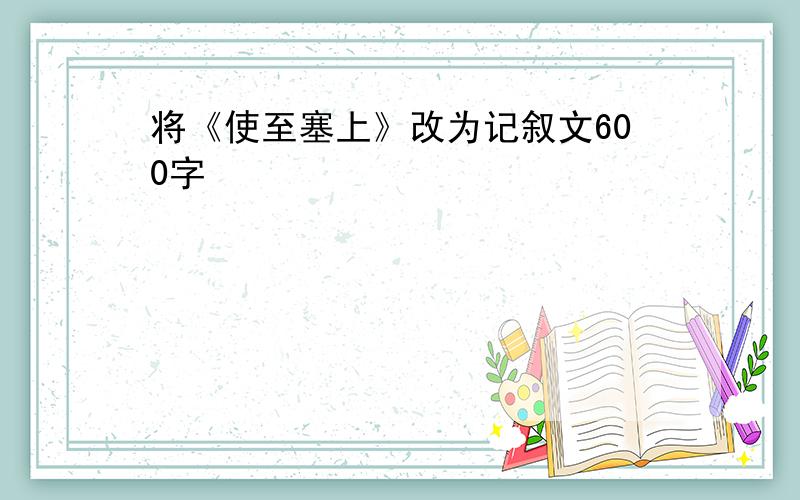 将《使至塞上》改为记叙文600字